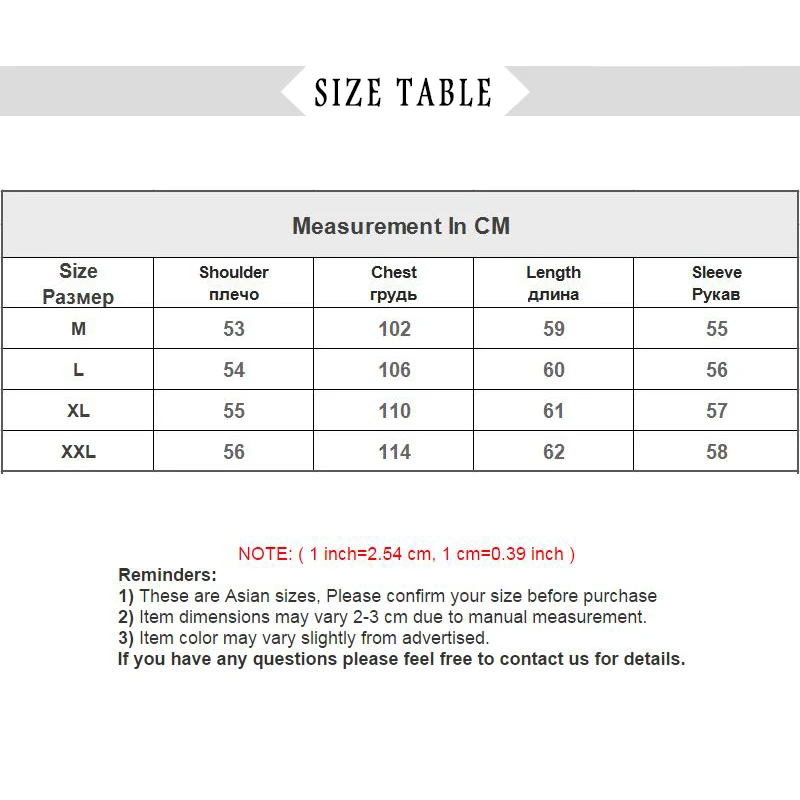 SIZE TABLE

Measurement In CM

| Size Размер | Shoulder плечо | Chest грудь | Length длина | Sleeve Рукав |
|---|---|---|---|---|
| M | 53 | 102 | 59 | 55 |
| L | 54 | 106 | 60 | 56 |
| XL | 55 | 110 | 61 | 57 |
| XXL | 56 | 114 | 62 | 58 |

NOTE: ( 1 inch=2.54 cm, 1 cm=0.39 inch )

Reminders:
1) These are Asian sizes, Please confirm your size before purchase
2) Item dimensions may vary 2-3 cm due to manual measurement.
3) Item color may vary slightly from advertised.
If you have any questions please feel free to contact us for details.